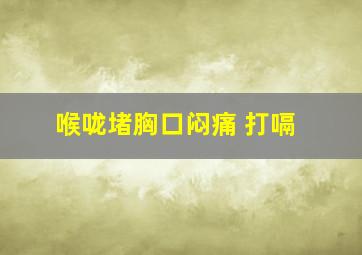 喉咙堵胸口闷痛 打嗝